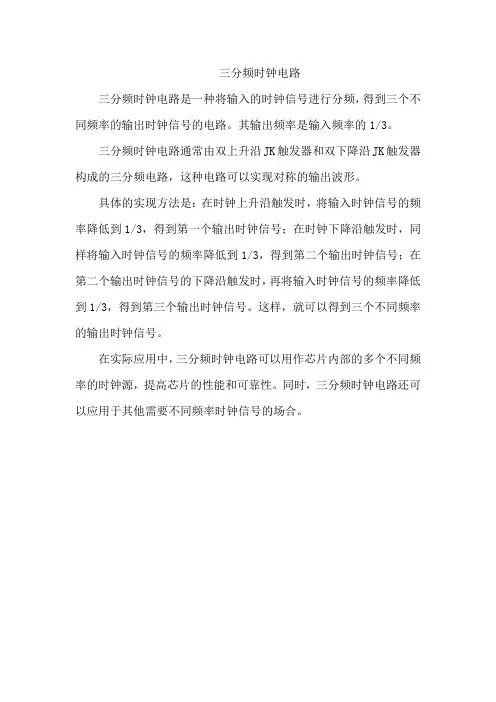 三分频时钟电路

三分频时钟电路是一种将输入的时钟信号进行分频，得到三个不同频率的输出时钟信号的电路。其输出频率是输入频率的 1/3。

三分频时钟电路通常由双上升沿 JK 触发器和双下降沿 JK 触发器构成的三分频电路，这种电路可以实现对称的输出波形。

具体的实现方法是：在时钟上升沿触发时，将输入时钟信号的频率降低到 1/3，得到第一个输出时钟信号；在时钟下降沿触发时，同样将输入时钟信号的频率降低到 1/3，得到第二个输出时钟信号；在第二个输出时钟信号的下降沿触发时，再将输入时钟信号的频率降低到 1/3，得到第三个输出时钟信号。这样，就可以得到三个不同频率的输出时钟信号。

在实际应用中，三分频时钟电路可以用作芯片内部的多个不同频率的时钟源，提高芯片的性能和可靠性。同时，三分频时钟电路还可以应用于其他需要不同频率时钟信号的场合。